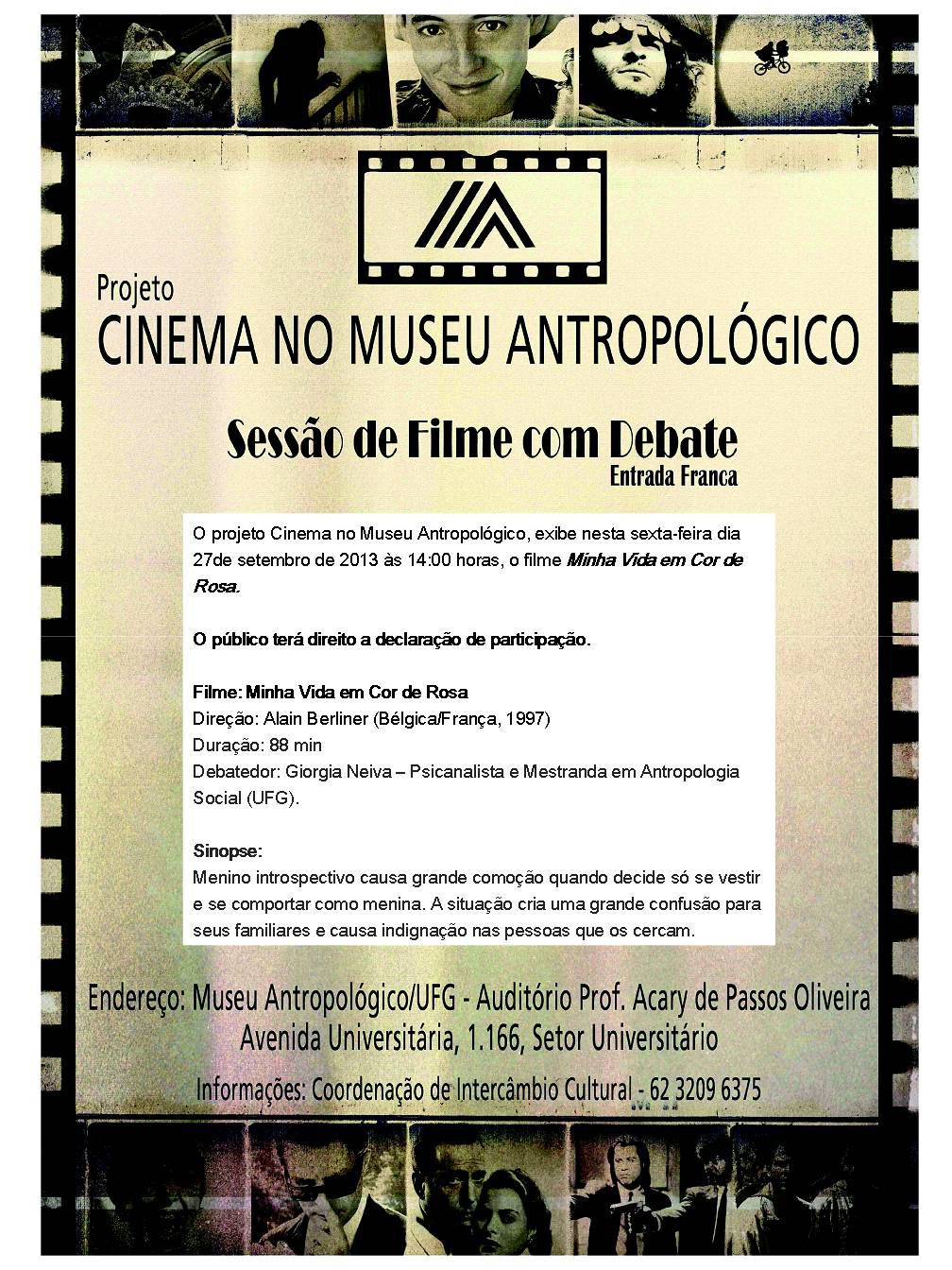 Projeto
CINEMA NO MUSEU ANTROPOLÓGICO

Sessão de Filme com Debate
Entrada Franca

O projeto Cinema no Museu Antropológico, exibe nesta sexta-feira dia 27de setembro de 2013 às 14:00 horas, o filme Minha Vida em Cor de Rosa.

O público terá direito a declaração de participação.

Filme: Minha Vida em Cor de Rosa
Direção: Alain Berliner (Bélgica/França, 1997)
Duração: 88 min
Debatedor: Giorgia Neiva – Psicanalista e Mestranda em Antropologia Social (UFG).

Sinopse:
Menino introspectivo causa grande comoção quando decide só se vestir e se comportar como menina. A situação cria uma grande confusão para seus familiares e causa indignação nas pessoas que os cercam.

Endereço: Museu Antropológico/UFG - Auditório Prof. Acary de Passos Oliveira
Avenida Universitária, 1.166, Setor Universitário
Informações: Coordenação de Intercâmbio Cultural - 62 3209 6375